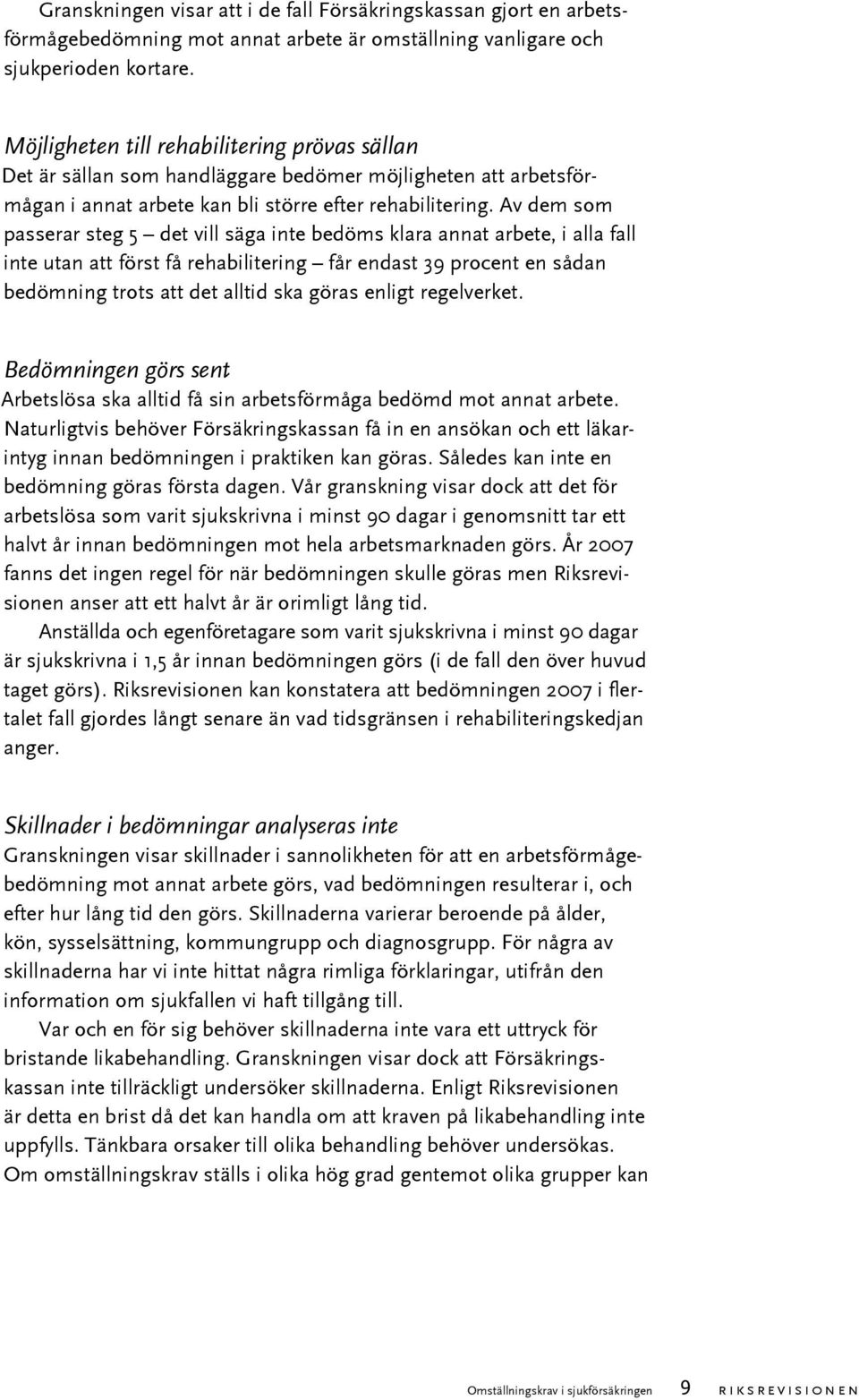 Granskningen visar att i de fall Försäkringskassan gjort en arbetsförmågebedömning mot annat arbete är omställning vanligare och sjukperioden kortare.

Möjligheten till rehabilitering prövas sällan
Det är sällan som handläggare bedömer möjligheten att arbetsförmågan i annat arbete kan bli större efter rehabilitering. Av dem som passerar steg 5 – det vill säga inte bedöms klara annat arbete, i alla fall inte utan att först få rehabilitering – får endast 39 procent en sådan bedömning trots att det alltid ska göras enligt regelverket.

Bedömningen görs sent
Arbetslösa ska alltid få sin arbetsförmåga bedömd mot annat arbete. Naturligtvis behöver Försäkringskassan få in en ansökan och ett läkarintyg innan bedömningen i praktiken kan göras. Således kan inte en bedömning göras första dagen. Vår granskning visar dock att det för arbetslösa som varit sjukskrivna i minst 90 dagar i genomsnitt tar ett halvt år innan bedömningen mot hela arbetsmarknaden görs. År 2007 fanns det ingen regel för när bedömningen skulle göras men Riksrevisionen anser att ett halvt år är orimligt lång tid.

Anställda och egenföretagare som varit sjukskrivna i minst 90 dagar är sjukskrivna i 1,5 år innan bedömningen görs (i de fall den över huvud taget görs). Riksrevisionen kan konstatera att bedömningen 2007 i flertalet fall gjordes långt senare än vad tidsgränsen i rehabiliteringskedjan anger.

Skillnader i bedömningar analyseras inte
Granskningen visar skillnader i sannolikheten för att en arbetsförmågebedömning mot annat arbete görs, vad bedömningen resulterar i, och efter hur lång tid den görs. Skillnaderna varierar beroende på ålder, kön, sysselsättning, kommungrupp och diagnosgrupp. För några av skillnaderna har vi inte hittat några rimliga förklaringar, utifrån den information om sjukfallen vi haft tillgång till.

Var och en för sig behöver skillnaderna inte vara ett uttryck för bristande likabehandling. Granskningen visar dock att Försäkringskassan inte tillräckligt undersöker skillnaderna. Enligt Riksrevisionen är detta en brist då det kan handla om att kraven på likabehandling inte uppfylls. Tänkbara orsaker till olika behandling behöver undersökas. Om omställningskrav ställs i olika hög grad gentemot olika grupper kan

Omställningskrav i sjukförsäkringen 9 RIKSREVISIONEN